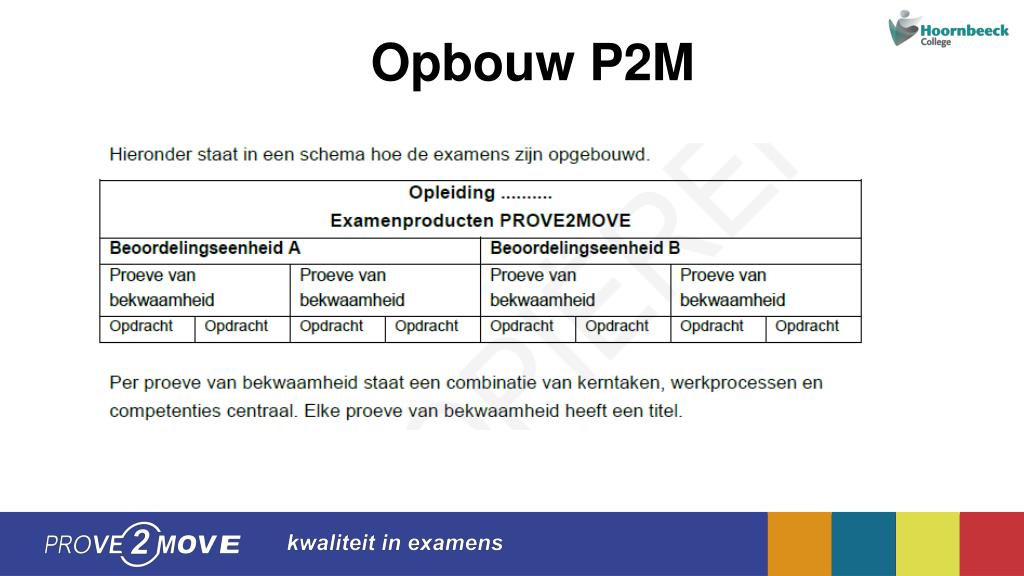 Hoornbeeck College

Opbouw P2M

Hieronder staat in een schema hoe de examens zijn opgebouwd.

| Opleiding .......... Examenproducten PROVE2MOVE | | | | | | | |
|---|---|---|---|---|---|---|---|
| Beoordelingseenheid A | | | | Beoordelingseenheid B | | | |
| Proeve van bekwaamheid | | Proeve van bekwaamheid | | Proeve van bekwaamheid | | Proeve van bekwaamheid | |
| Opdracht | Opdracht | Opdracht | Opdracht | Opdracht | Opdracht | Opdracht | Opdracht |

Per proeve van bekwaamheid staat een combinatie van kerntaken, werkprocessen en competenties centraal. Elke proeve van bekwaamheid heeft een titel.

PROVE 2 MOVE kwaliteit in examens